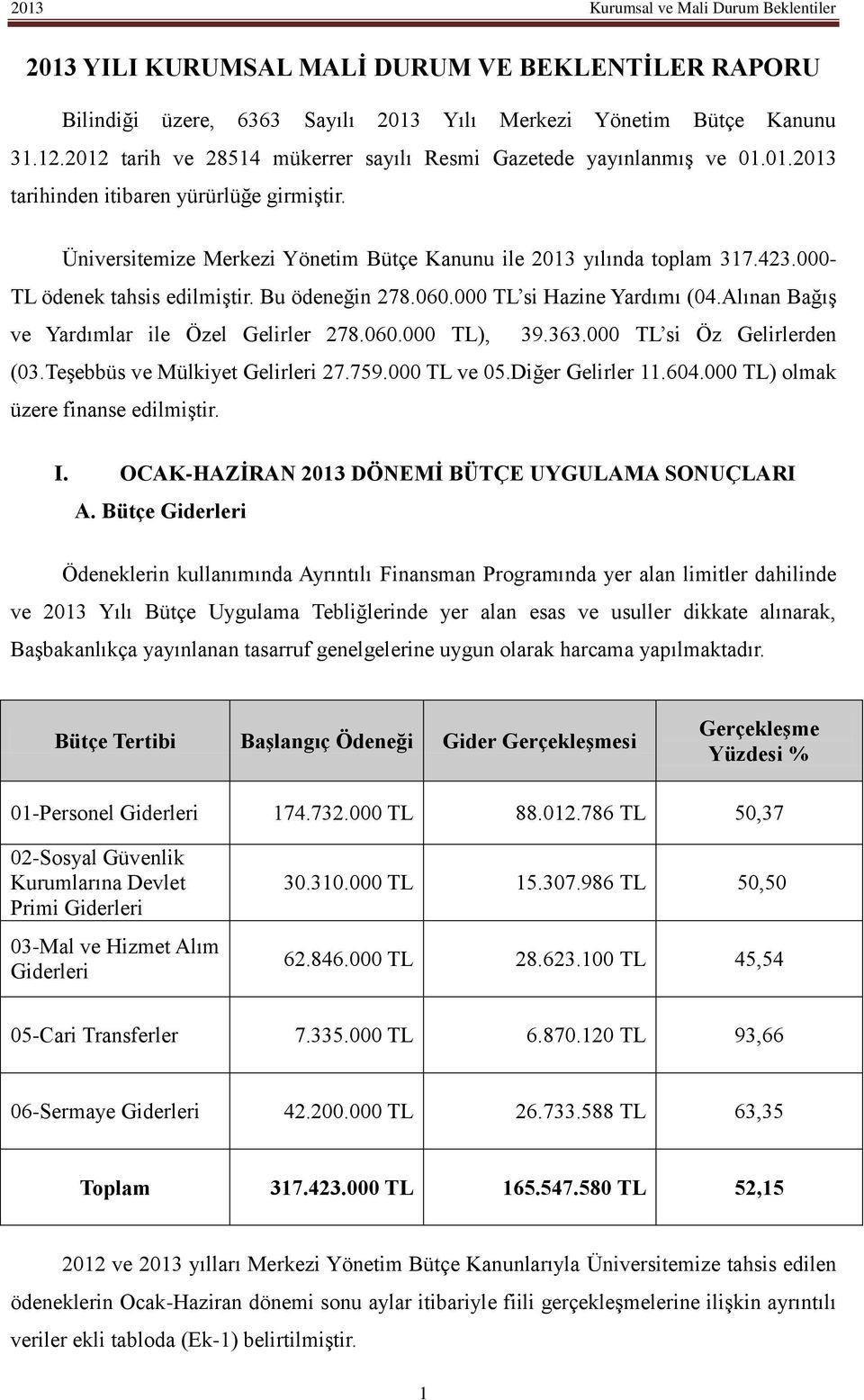 2013 Kurumsal ve Mali Durum Beklentiler

2013 YILI KURUMSAL MALİ DURUM VE BEKLENTİLER RAPORU

Bilindiği üzere, 6363 Sayılı 2013 Yılı Merkezi Yönetim Bütçe Kanunu 31.12.2012 tarih ve 28514 mükerrer sayılı Resmi Gazetede yayınlanmış ve 01.01.2013 tarihinden itibaren yürürlüğe girmiştir.

Üniversitemize Merkezi Yönetim Bütçe Kanunu ile 2013 yılında toplam 317.423.000-TL ödenek tahsis edilmiştir. Bu ödeneğin 278.060.000 TL'si Hazine Yardımı (04.Alınan Bağış ve Yardımlar ile Özel Gelirler 278.060.000 TL), 39.363.000 TL'si Öz Gelirlerden (03.Teşebbüs ve Mülkiyet Gelirleri 27.759.000 TL ve 05.Diğer Gelirler 11.604.000 TL) olmak üzere finanse edilmiştir.

I. OCAK-HAZİRAN 2013 DÖNEMİ BÜTÇE UYGULAMA SONUÇLARI

A. Bütçe Giderleri

Ödeneklerin kullanımında Ayrıntılı Finansman Programında yer alan limitler dahilinde ve 2013 Yılı Bütçe Uygulama Tebliğlerinde yer alan esas ve usuller dikkate alınarak, Başbakanlıkça yayınlanan tasarruf genelgelerine uygun olarak harcama yapılmaktadır.

| Bütçe Tertibi | Başlangıç Ödeneği | Gider Gerçekleşmesi | Gerçekleşme Yüzdesi % |
|---|---|---|---|
| 01-Personel Giderleri | 174.732.000 TL | 88.012.786 TL | 50,37 |
| 02-Sosyal Güvenlik Kurumlarına Devlet Primi Giderleri | 30.310.000 TL | 15.307.986 TL | 50,50 |
| 03-Mal ve Hizmet Alım Giderleri | 62.846.000 TL | 28.623.100 TL | 45,54 |
| 05-Cari Transferler | 7.335.000 TL | 6.870.120 TL | 93,66 |
| 06-Sermaye Giderleri | 42.200.000 TL | 26.733.588 TL | 63,35 |
| Toplam | 317.423.000 TL | 165.547.580 TL | 52,15 |

2012 ve 2013 yılları Merkezi Yönetim Bütçe Kanunlarıyla Üniversitemize tahsis edilen ödeneklerin Ocak-Haziran dönemi sonu aylar itibariyle fiili gerçekleşmelerine ilişkin ayrıntılı veriler ekli tabloda (Ek-1) belirtilmiştir.

1